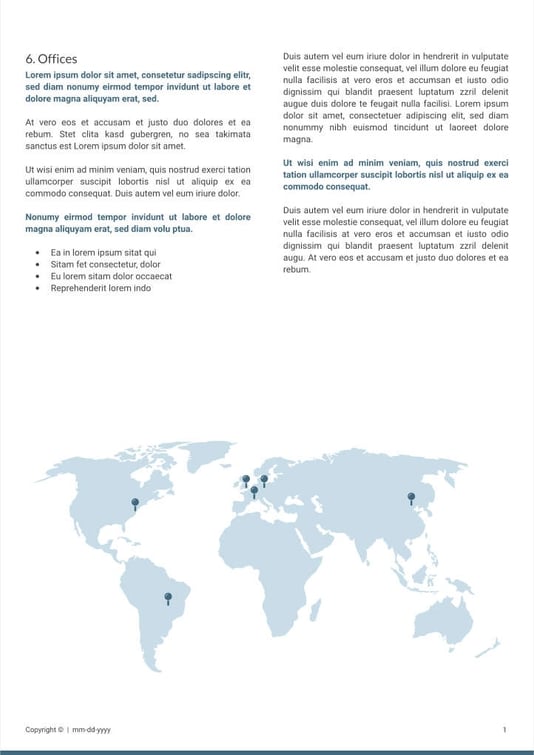 6. Offices

Lorem ipsum dolor sit amet, consetetur sadipscing elitr, sed diam nonumy eirmod tempor invidunt ut labore et dolore magna aliquyam erat, sed.

At vero eos et accusam et justo duo dolores et ea rebum. Stet clita kasd gubergren, no sea takimata sanctus est Lorem ipsum dolor sit amet.

Ut wisi enim ad minim veniam, quis nostrud exerci tation ullamcorper suscipit lobortis nisl ut aliquip ex ea commodo consequat. Duis autem vel eum iriure dolor.

Nonumy eirmod tempor invidunt ut labore et dolore magna aliquyam erat, sed diam volu ptua.

- Ea in lorem ipsum sitat qui
- Sitam fet consectetur, dolor
- Eu lorem sitam dolor occaecat
- Reprehenderit lorem indo

Duis autem vel eum iriure dolor in hendrerit in vulputate velit esse molestie consequat, vel illum dolore eu feugiat nulla facilisis at vero eros et accumsan et iusto odio dignissim qui blandit praesent luptatum zzril delenit augue duis dolore te feugait nulla facilisi. Lorem ipsum dolor sit amet, consectetuer adipiscing elit, sed diam nonummy nibh euismod tincidunt ut laoreet dolore magna.

Ut wisi enim ad minim veniam, quis nostrud exerci tation ullamcorper suscipit lobortis nisl ut aliquip ex ea commodo consequat.

Duis autem vel eum iriure dolor in hendrerit in vulputate velit esse molestie consequat, vel illum dolore eu feugiat nulla facilisis at vero eros et accumsan et iusto odio dignissim qui blandit praesent luptatum zzril delenit augu. At vero eos et accusam et justo duo dolores et ea rebum.

Copyright © | mm-dd-yyyy

1